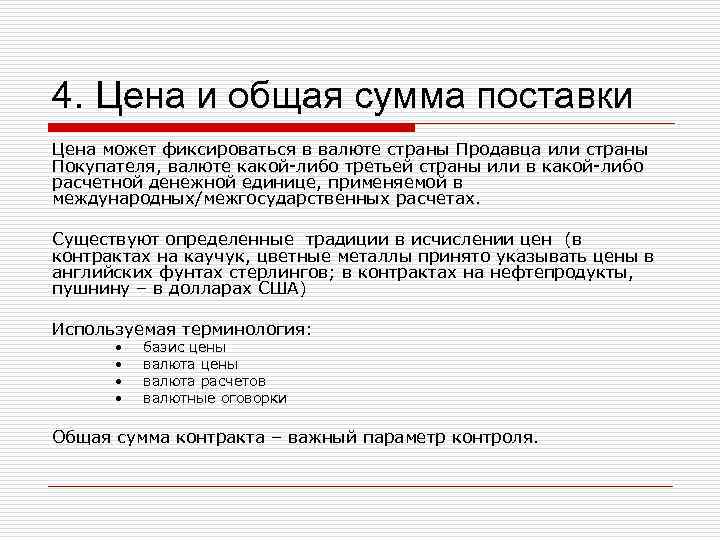 4. Цена и общая сумма поставки

Цена может фиксироваться в валюте страны Продавца или страны Покупателя, валюте какой-либо третьей страны или в какой-либо расчетной денежной единице, применяемой в международных/межгосударственных расчетах.

Существуют определенные традиции в исчислении цен (в контрактах на каучук, цветные металлы принято указывать цены в английских фунтах стерлингов; в контрактах на нефтепродукты, пушнину – в долларах США)

Используемая терминология:
• базис цены
• валюта цены
• валюта расчетов
• валютные оговорки

Общая сумма контракта – важный параметр контроля.